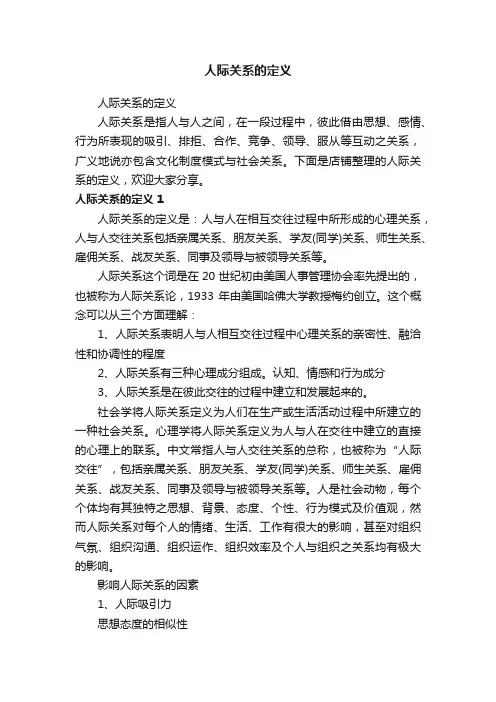 人际关系的定义

人际关系的定义

人际关系是指人与人之间，在一段过程中，彼此借由思想、感情、行为所表现的吸引、排拒、合作、竞争、领导、服从等互动之关系，广义地说亦包含文化制度模式与社会关系。下面是店铺整理的人际关系的定义，欢迎大家分享。

人际关系的定义 1

人际关系的定义是：人与人在相互交往过程中所形成的心理关系，人与人交往关系包括亲属关系、朋友关系、学友(同学)关系、师生关系、雇佣关系、战友关系、同事及领导与被领导关系等。

人际关系这个词是在 20 世纪初由美国人事管理协会率先提出的，也被称为人际关系论，1933 年由美国哈佛大学教授梅约创立。这个概念可以从三个方面理解：

1、人际关系表明人与人相互交往过程中心理关系的亲密性、融洽性和协调性的程度

2、人际关系有三种心理成分组成。认知、情感和行为成分

3、人际关系是在彼此交往的过程中建立和发展起来的。

社会学将人际关系定义为人们在生产或生活活动过程中所建立的一种社会关系。心理学将人际关系定义为人与人在交往中建立的直接的心理上的联系。中文常指人与人交往关系的总称，也被称为“人际交往”，包括亲属关系、朋友关系、学友(同学)关系、师生关系、雇佣关系、战友关系、同事及领导与被领导关系等。人是社会动物，每个个体均有其独特之思想、背景、态度、个性、行为模式及价值观，然而人际关系对每个人的情绪、生活、工作有很大的影响，甚至对组织气氛、组织沟通、组织运作、组织效率及个人与组织之关系均有极大的影响。

影响人际关系的因素

1、人际吸引力

思想态度的相似性